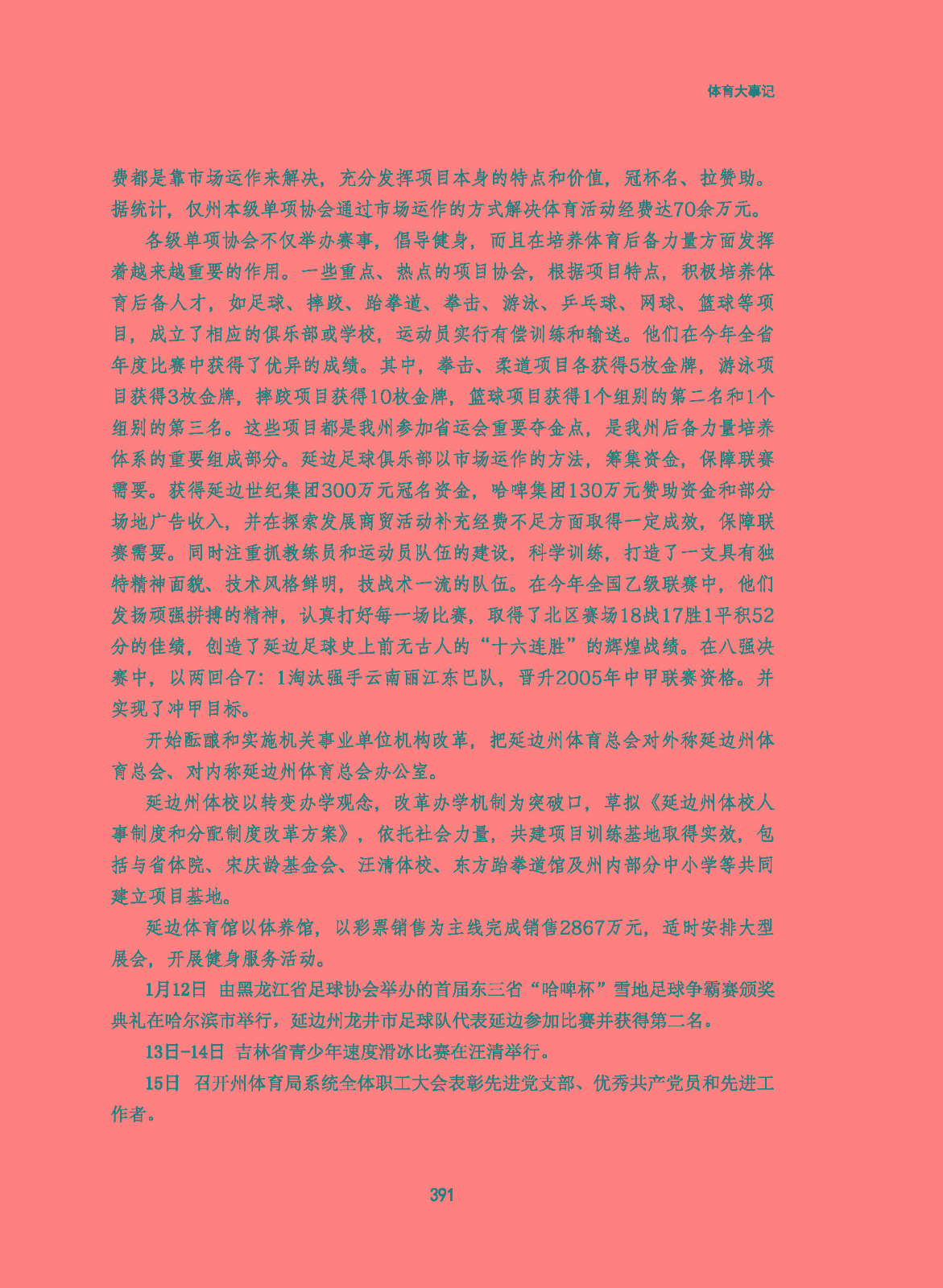 体育大事记

费都是靠市场运作来解决，充分发挥项目本身的特点和价值，冠杯名、拉赞助。据统计，仅州本级单项协会通过市场运作的方式解决体育活动经费达70余万元。

各级单项协会不仅举办赛事，倡导健身，而且在培养体育后备力量方面发挥着越来越重要的作用。一些重点、热点的项目协会，根据项目特点，积极培养体育后备人才，如足球、摔跤、跆拳道、拳击、游泳、乒乓球、网球、篮球等项目，成立了相应的俱乐部或学校，运动员实行有偿训练和输送。他们在今年全省年度比赛中获得了优异的成绩。其中，拳击、柔道项目各获得5枚金牌，游泳项目获得3枚金牌，摔跤项目获得10枚金牌，篮球项目获得1个组别的第二名和1个组别的第三名。这些项目都是我州参加省运会重要夺金点，是我州后备力量培养体系的重要组成部分。延边足球俱乐部以市场运作的方法，筹集资金，保障联赛需要。获得延边世纪集团300万元冠名资金，哈啤集团130万元赞助资金和部分场地广告收入，并在探索发展商贸活动补充经费不足方面取得一定成效，保障联赛需要。同时注重抓教练员和运动员队伍的建设，科学训练，打造了一支具有独特精神面貌、技术风格鲜明，技战术一流的队伍。在今年全国乙级联赛中，他们发扬顽强拼搏的精神，认真打好每一场比赛，取得了北区赛场18战17胜1平积52分的佳绩，创造了延边足球史上前无古人的“十六连胜”的辉煌战绩。在八强决赛中，以两回合7：1淘汰强手云南丽江东巴队，晋升2005年中甲联赛资格。并实现了冲甲目标。

开始酝酿和实施机关事业单位机构改革，把延边州体育总会对外称延边州体育总会、对内称延边州体育总会办公室。

延边州体校以转变办学观念，改革办学机制为突破口，草拟《延边州体校人事制度和分配制度改革方案》，依托社会力量，共建项目训练基地取得实效，包括与省体院、宋庆龄基金会、汪清体校、东方跆拳道馆及州内部分中小学等共同建立项目基地。

延边体育馆以体养馆，以彩票销售为主线完成销售2867万元，适时安排大型展会，开展健身服务活动。

1月12日 由黑龙江省足球协会举办的首届东三省“哈啤杯”雪地足球争霸赛颁奖典礼在哈尔滨市举行，延边州龙井市足球队代表延边参加比赛并获得第二名。

13日-14日 吉林省青少年速度滑冰比赛在汪清举行。

15日 召开州体育局系统全体职工大会表彰先进党支部、优秀共产党员和先进工作者。

391